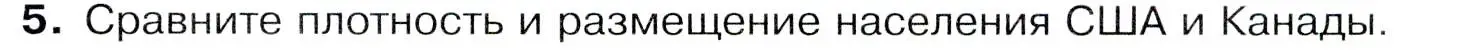 5. Сравните плотность и размещение населения США и Канады.